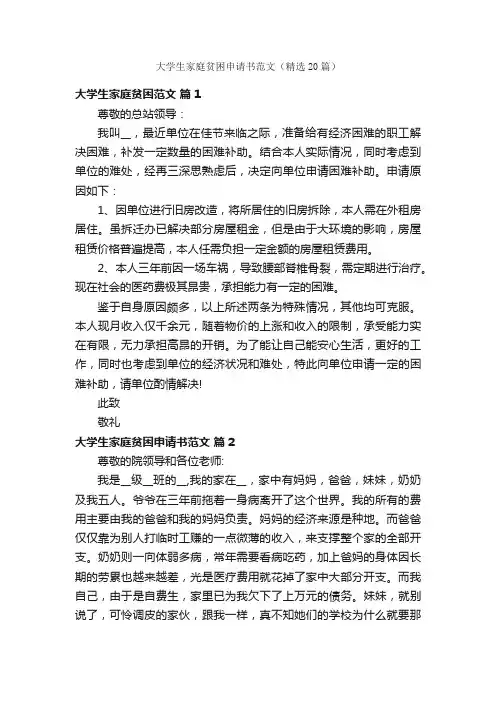 大学生家庭贫困申请书范文（精选20篇）

大学生家庭贫困范文 篇1

尊敬的总站领导：

我叫__，最近单位在佳节来临之际，准备给有经济困难的职工解决困难，补发一定数量的困难补助。结合本人实际情况，同时考虑到单位的难处，经再三深思熟虑后，决定向单位申请困难补助。申请原因如下：

1、因单位进行旧房改造，将所居住的旧房拆除，本人需在外租房居住。虽拆迁办已解决部分房屋租金，但是由于大环境的影响，房屋租赁价格普遍提高，本人任需负担一定金额的房屋租赁费用。

2、本人三年前因一场车祸，导致腰部脊椎骨裂，需定期进行治疗。现在社会的医药费极其昂贵，承担能力有一定的困难。

鉴于自身原因颇多，以上所述两条为特殊情况，其他均可克服。本人现月收入仅千余元，随着物价的上涨和收入的限制，承受能力实在有限，无力承担高昂的开销。为了能让自己能安心生活，更好的工作，同时也考虑到单位的经济状况和难处，特此向单位申请一定的困难补助，请单位酌情解决!

此致

敬礼

大学生家庭贫困申请书范文 篇2

尊敬的院领导和各位老师:

我是__级__班的__,我的家在__，家中有妈妈，爸爸，妹妹，奶奶及我五人。爷爷在三年前拖着一身病离开了这个世界。我的所有的费用主要由我的爸爸和我的妈妈负责。妈妈的经济来源是种地。而爸爸仅仅靠为别人打临时工赚的一点微薄的收入，来支撑整个家的全部开支。奶奶则一向体弱多病，常年需要看病吃药，加上爸妈的身体因长期的劳累也越来越差，光是医疗费用就花掉了家中大部分开支。而我自己，由于是自费生，家里已为我欠下了上万元的债务。妹妹，就别说了，可怜调皮的家伙，跟我一样，真不知她们的学校为什么就要那